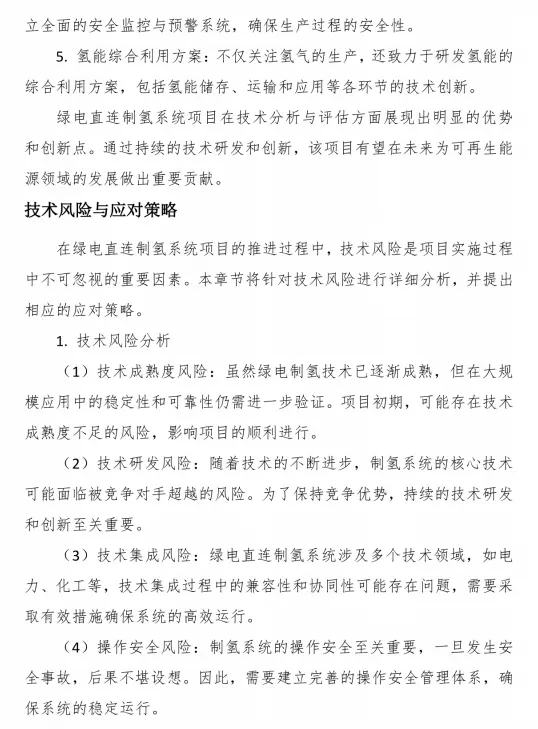 立全面的安全监控与预警系统，确保生产过程的安全性。

5. 氢能综合利用方案：不仅关注氢气的生产，还致力于研发氢能的综合利用方案，包括氢能储存、运输和应用等各环节的技术创新。

绿电直连制氢系统项目在技术分析与评估方面展现出明显的优势和创新点。通过持续的技术研发和创新，该项目有望在未来为可再生能源领域的发展做出重要贡献。

技术风险与应对策略

在绿电直连制氢系统项目的推进过程中，技术风险是项目实施过程中不可忽视的重要因素。本章节将针对技术风险进行详细分析，并提出相应的应对策略。

1. 技术风险分析

（1）技术成熟度风险：虽然绿电制氢技术已逐渐成熟，但在大规模应用中的稳定性和可靠性仍需进一步验证。项目初期，可能存在技术成熟度不足的风险，影响项目的顺利进行。

（2）技术研发风险：随着技术的不断进步，制氢系统的核心技术可能面临被竞争对手超越的风险。为了保持竞争优势，持续的技术研发和创新至关重要。

（3）技术集成风险：绿电直连制氢系统涉及多个技术领域，如电力、化工等，技术集成过程中的兼容性和协同性可能存在问题，需要采取有效措施确保系统的高效运行。

（4）操作安全风险：制氢系统的操作安全至关重要，一旦发生安全事故，后果不堪设想。因此，需要建立完善的操作安全管理体系，确保系统的稳定运行。